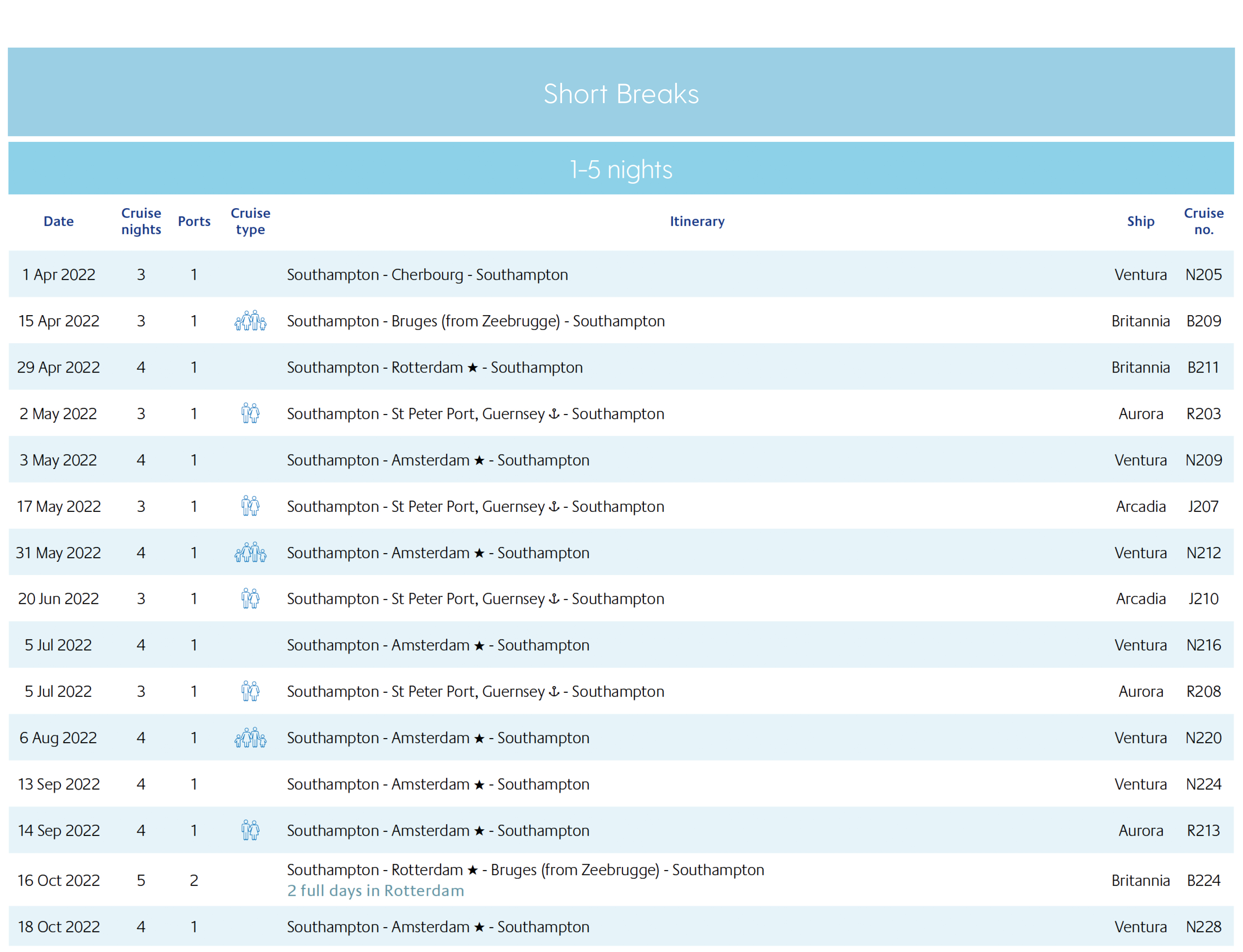 Short Breaks

1-5 nights

| Date | Cruise nights | Ports | Cruise type | Itinerary | Ship | Cruise no. |
|---|---|---|---|---|---|---|
| 1 Apr 2022 | 3 | 1 | | Southampton - Cherbourg - Southampton | Ventura | N205 |
| 15 Apr 2022 | 3 | 1 | | Southampton - Bruges (from Zeebrugge) - Southampton | Britannia | B209 |
| 29 Apr 2022 | 4 | 1 | | Southampton - Rotterdam ★ - Southampton | Britannia | B211 |
| 2 May 2022 | 3 | 1 | | Southampton - St Peter Port, Guernsey ⚓ - Southampton | Aurora | R203 |
| 3 May 2022 | 4 | 1 | | Southampton - Amsterdam ★ - Southampton | Ventura | N209 |
| 17 May 2022 | 3 | 1 | | Southampton - St Peter Port, Guernsey ⚓ - Southampton | Arcadia | J207 |
| 31 May 2022 | 4 | 1 | | Southampton - Amsterdam ★ - Southampton | Ventura | N212 |
| 20 Jun 2022 | 3 | 1 | | Southampton - St Peter Port, Guernsey ⚓ - Southampton | Arcadia | J210 |
| 5 Jul 2022 | 4 | 1 | | Southampton - Amsterdam ★ - Southampton | Ventura | N216 |
| 5 Jul 2022 | 3 | 1 | | Southampton - St Peter Port, Guernsey ⚓ - Southampton | Aurora | R208 |
| 6 Aug 2022 | 4 | 1 | | Southampton - Amsterdam ★ - Southampton | Ventura | N220 |
| 13 Sep 2022 | 4 | 1 | | Southampton - Amsterdam ★ - Southampton | Ventura | N224 |
| 14 Sep 2022 | 4 | 1 | | Southampton - Amsterdam ★ - Southampton | Aurora | R213 |
| 16 Oct 2022 | 5 | 2 | | Southampton - Rotterdam ★ - Bruges (from Zeebrugge) - Southampton 2 full days in Rotterdam | Britannia | B224 |
| 18 Oct 2022 | 4 | 1 | | Southampton - Amsterdam ★ - Southampton | Ventura | N228 |